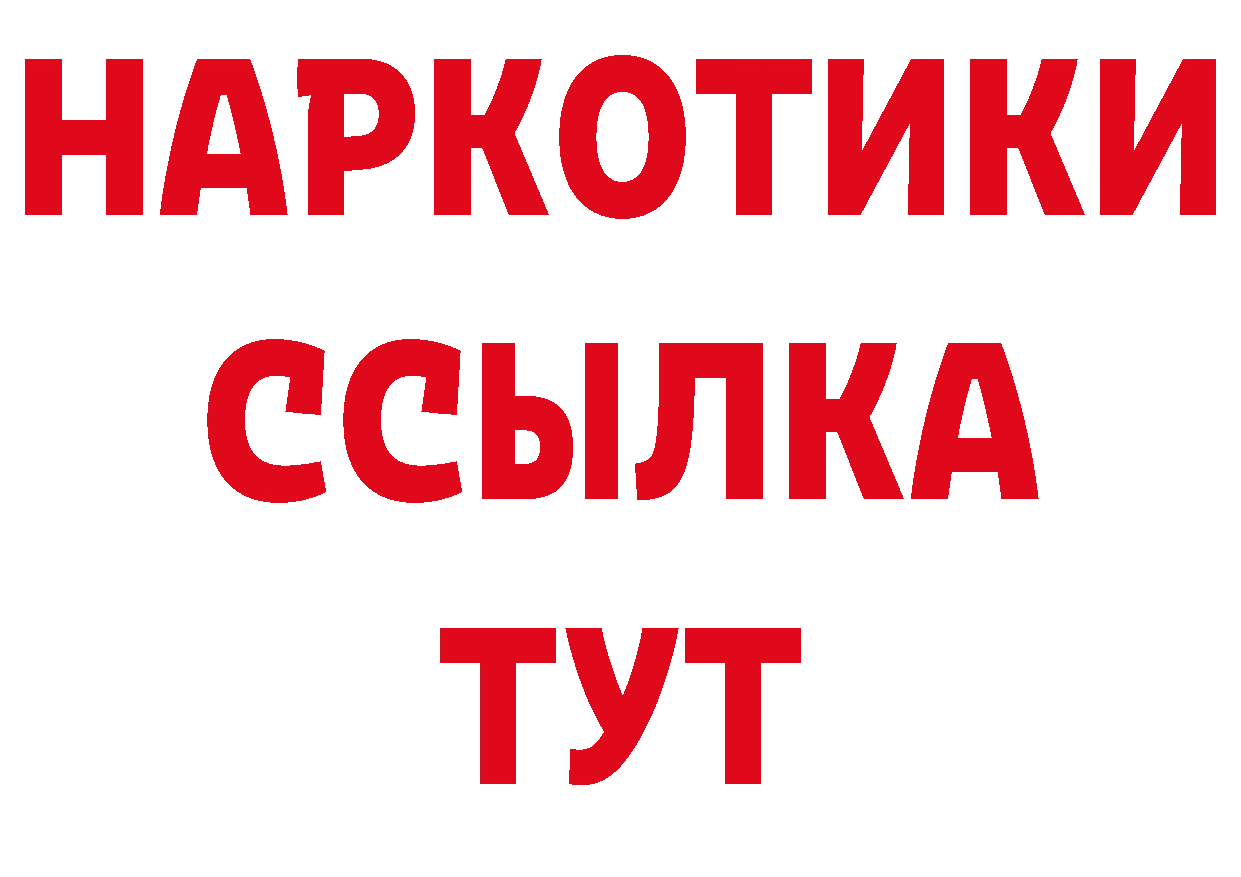 НАРКОТИКИ
ССЫЛКА
ТУТ